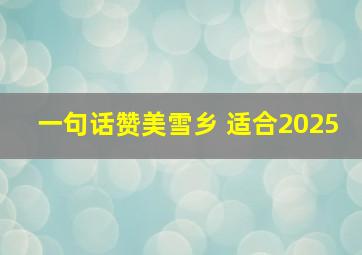 一句话赞美雪乡 适合2025